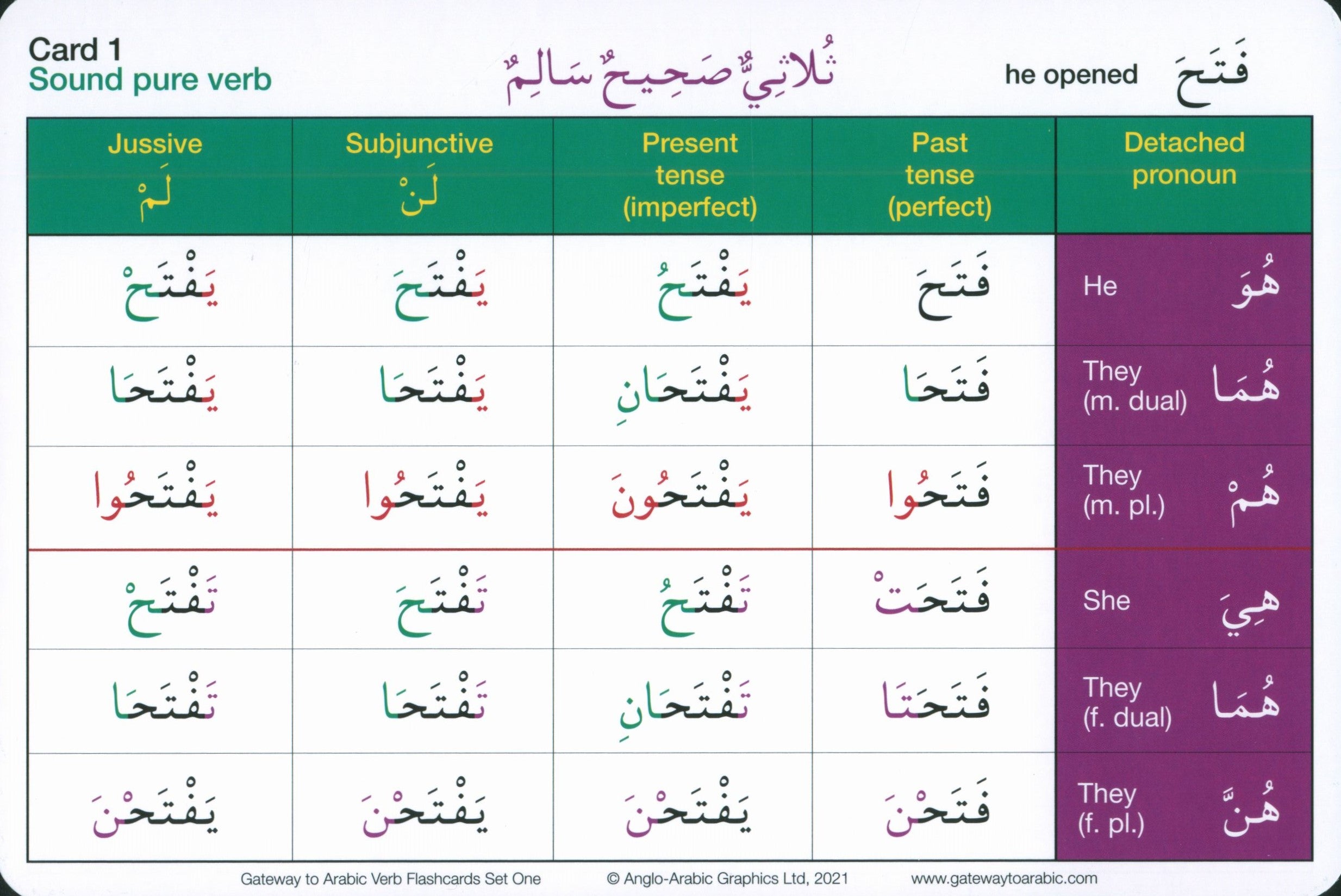 Card 1
Sound pure verb

ثُلاثِيٌّ صَحِيحٌ سَالِمٌ

he opened فَتَحَ

| Jussive لَمْ | Subjunctive لَنْ | Present tense (imperfect) | Past tense (perfect) | Detached pronoun |
|---|---|---|---|---|
| يَفْتَحْ | يَفْتَحَ | يَفْتَحُ | فَتَحَ | He هُوَ |
| يَفْتَحَا | يَفْتَحَا | يَفْتَحَانِ | فَتَحَا | They (m. dual) هُمَا |
| يَفْتَحُوا | يَفْتَحُوا | يَفْتَحُونَ | فَتَحُوا | They (m. pl.) هُمْ |
| تَفْتَحْ | تَفْتَحَ | تَفْتَحُ | فَتَحَتْ | She هِيَ |
| تَفْتَحَا | تَفْتَحَا | تَفْتَحَانِ | فَتَحَتَا | They (f. dual) هُمَا |
| يَفْتَحْنَ | يَفْتَحْنَ | يَفْتَحْنَ | فَتَحْنَ | They (f. pl.) هُنَّ |

Gateway to Arabic Verb Flashcards Set One © Anglo-Arabic Graphics Ltd, 2021 www.gatewaytoarabic.com